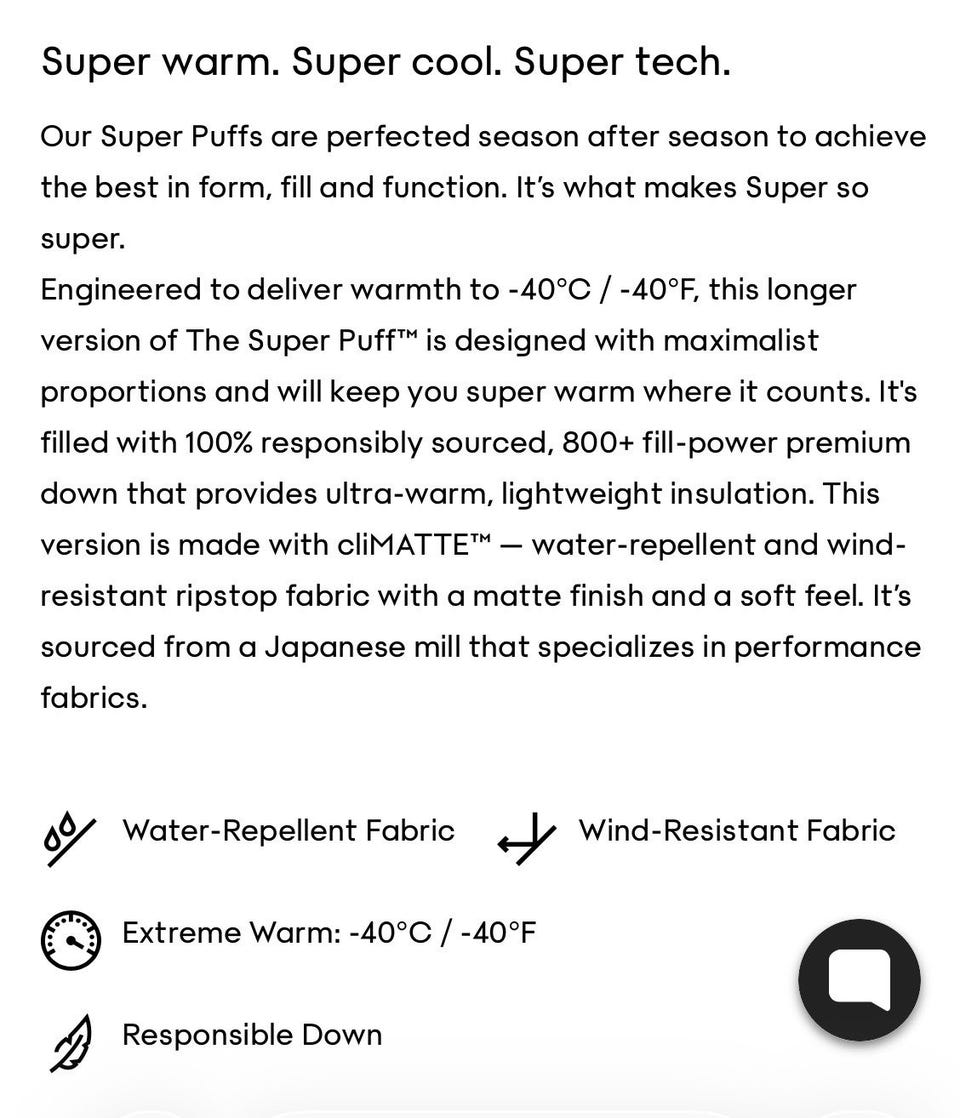 Super warm. Super cool. Super tech.

Our Super Puffs are perfected season after season to achieve the best in form, fill and function. It's what makes Super so super.
Engineered to deliver warmth to -40°C / -40°F, this longer version of The Super Puff™ is designed with maximalist proportions and will keep you super warm where it counts. It's filled with 100% responsibly sourced, 800+ fill-power premium down that provides ultra-warm, lightweight insulation. This version is made with cliMATTE™ — water-repellent and wind-resistant ripstop fabric with a matte finish and a soft feel. It's sourced from a Japanese mill that specializes in performance fabrics.

Water-Repellent Fabric

Wind-Resistant Fabric

Extreme Warm: -40°C / -40°F

Responsible Down